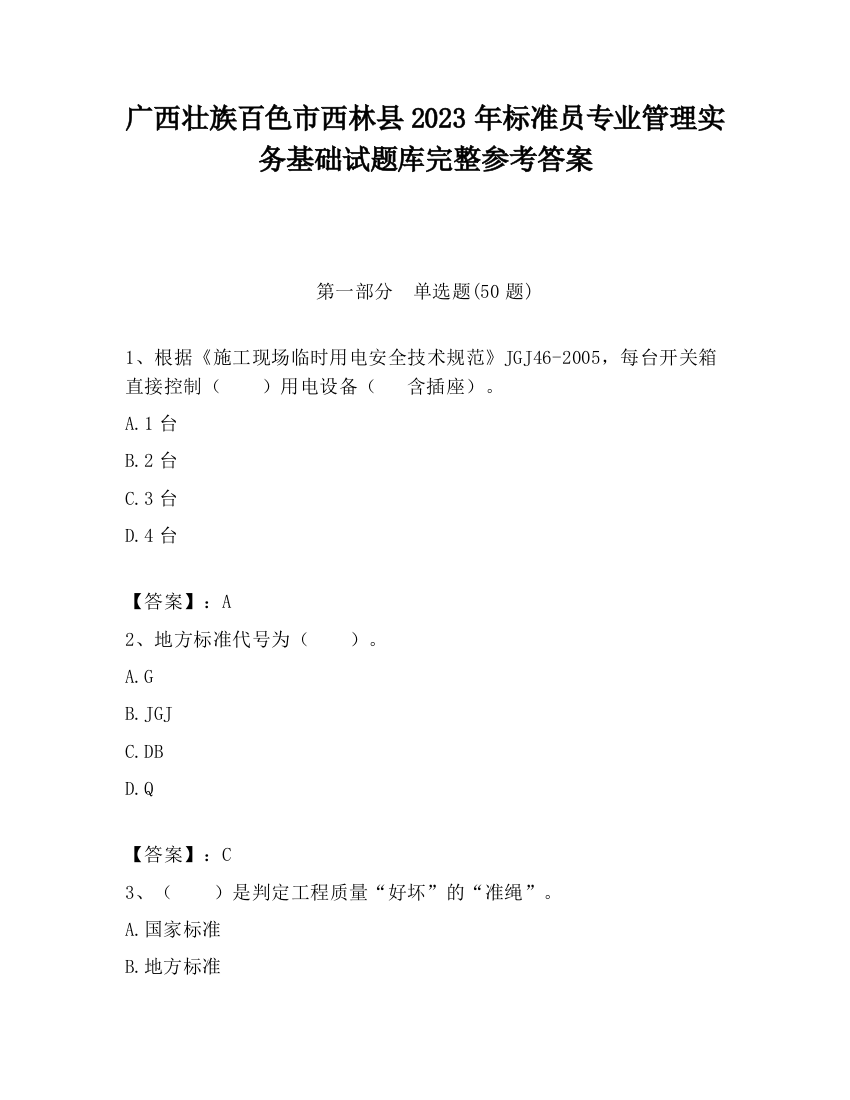 广西壮族百色市西林县2023年标准员专业管理实务基础试题库完整参考答案

第一部分　单选题(50题)

1、根据《施工现场临时用电安全技术规范》JGJ46-2005，每台开关箱直接控制（　　）用电设备（　　含插座）。

A.1台

B.2台

C.3台

D.4台

【答案】：A

2、地方标准代号为（　　）。

A.G

B.JGJ

C.DB

D.Q

【答案】：C

3、（　　）是判定工程质量“好坏”的“准绳”。

A.国家标准

B.地方标准